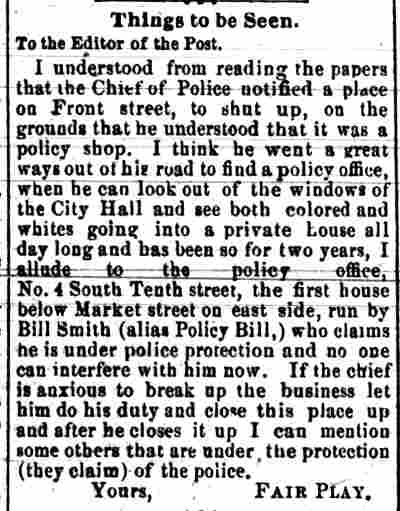 Things to be Seen.

To the Editor of the Post.

I understood from reading the papers that the Chief of Police notified a place on Front street, to shut up, on the grounds that he understood that it was a policy shop. I think he went a great ways out of his road to find a policy office, when he can look out of the windows of the City Hall and see both colored and whites going into a private house all day long and has been so for two years, I allude to the policy office, No. 4 South Tenth street, the first house below Market street on east side, run by Bill Smith (alias Policy Bill,) who claims he is under police protection and no one can interfere with him now. If the chief is anxious to break up the business let him do his duty and close this place up and after he closes it up I can mention some others that are under the protection (they claim) of the police.

Yours, FAIR PLAY.